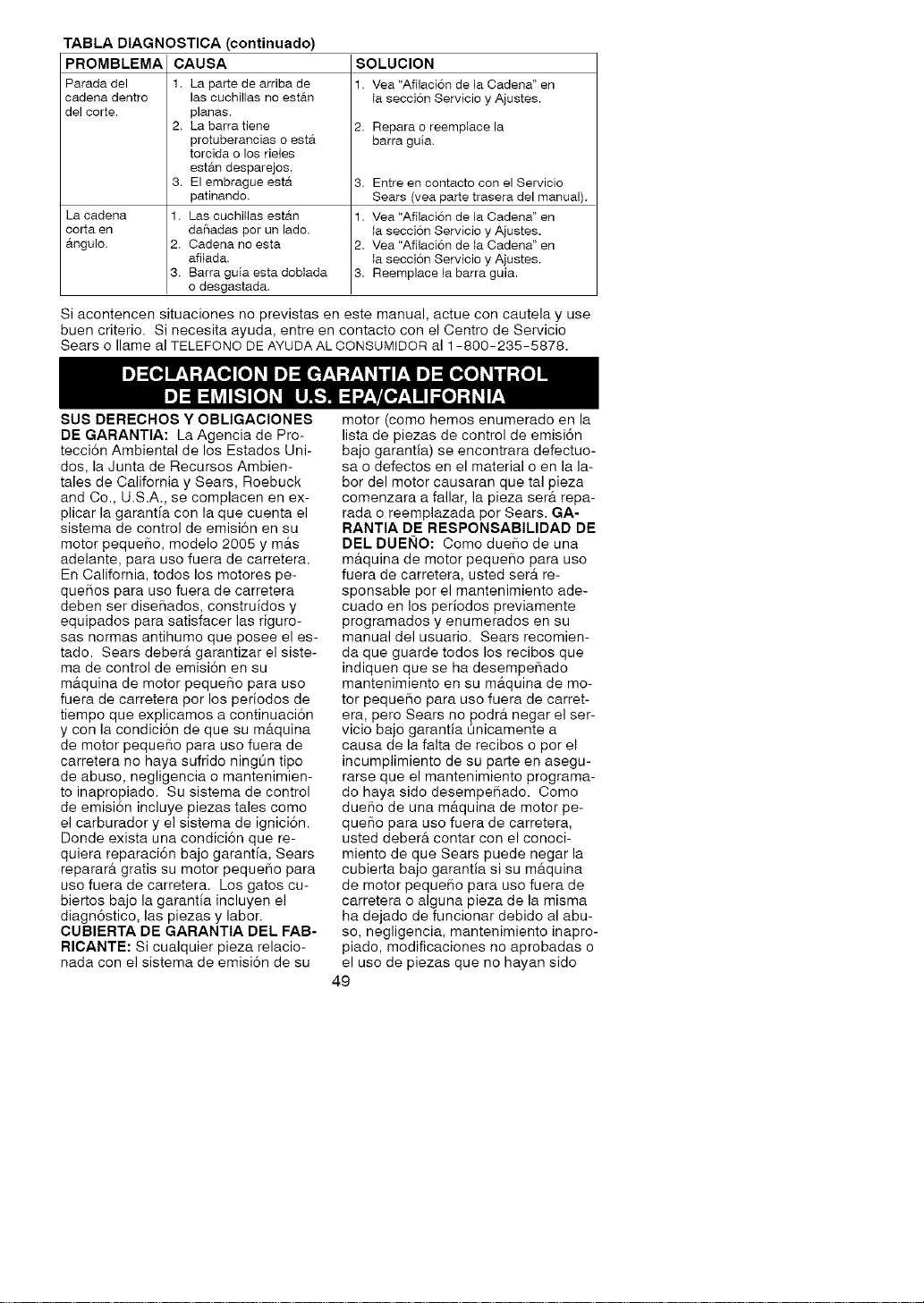 TABLA DIAGNOSTICA (continuado)

| PROMBLEMA | CAUSA | SOLUCION |
|---|---|---|
| Parada del cadena dentro del corte. | 1. La parte de arriba de las cuchillas no están planas. 2. La barra tiene protuberancias o está torcida o los rieles están desparejos. 3. El embrague está patinando. | 1. Vea "Afilación de la Cadena" en la sección Servicio y Ajustes. 2. Repara o reemplace la barra guía. 3. Entre en contacto con el Servicio Sears (vea parte trasera del manual). |
| La cadena corta en ángulo. | 1. Las cuchillas están dañadas por un lado. 2. Cadena no esta afilada. 3. Barra guía esta doblada o desgastada. | 1. Vea "Afilación de la Cadena" en la sección Servicio y Ajustes. 2. Vea "Afilación de la Cadena" en la sección Servicio y Ajustes. 3. Reemplace la barra guía. |

Si acontencen situaciones no previstas en este manual, actue con cautela y use buen criterio. Si necesita ayuda, entre en contacto con el Centro de Servicio Sears o llame al TELEFONO DE AYUDA AL CONSUMIDOR al 1-800-235-5878.

DECLARACION DE GARANTIA DE CONTROL DE EMISION U.S. EPA/CALIFORNIA

SUS DERECHOS Y OBLIGACIONES DE GARANTIA: La Agencia de Protección Ambiental de los Estados Unidos, la Junta de Recursos Ambientales de California y Sears, Roebuck and Co., U.S.A., se complacen en explicar la garantía con la que cuenta el sistema de control de emisión en su motor pequeño, modelo 2005 y más adelante, para uso fuera de carretera. En California, todos los motores pequeños para uso fuera de carretera deben ser diseñados, construídos y equipados para satisfacer las rigurosas normas antihumo que posee el estado. Sears deberá garantizar el sistema de control de emisión en su máquina de motor pequeño para uso fuera de carretera por los períodos de tiempo que explicamos a continuación y con la condición de que su máquina de motor pequeño para uso fuera de carretera no haya sufrido ningún tipo de abuso, negligencia o mantenimiento inapropiado. Su sistema de control de emisión incluye piezas tales como el carburador y el sistema de ignición. Donde exista una condición que requiera reparación bajo garantía, Sears reparará gratis su motor pequeño para uso fuera de carretera. Los gatos cubiertos bajo la garantía incluyen el diagnóstico, las piezas y labor. CUBIERTA DE GARANTIA DEL FABRICANTE: Si cualquier pieza relacionada con el sistema de emisión de su motor (como hemos enumerado en la lista de piezas de control de emisión bajo garantía) se encontrara defectuosa o defectos en el material o en la labor del motor causaran que tal pieza comenzara a fallar, la pieza será reparada o reemplazada por Sears. GARANTIA DE RESPONSABILIDAD DE DEL DUEÑO: Como dueño de una máquina de motor pequeño para uso fuera de carretera, usted será responsable por el mantenimiento adecuado en los períodos previamente programados y enumerados en su manual del usuario. Sears recomienda que guarde todos los recibos que indiquen que se ha desempeñado mantenimiento en su máquina de motor pequeño para uso fuera de carretera, pero Sears no podrá negar el servicio bajo garantía únicamente a causa de la falta de recibos o por el incumplimiento de su parte en asegurarse que el mantenimiento programado haya sido desempeñado. Como dueño de una máquina de motor pequeño para uso fuera de carretera, usted deberá contar con el conocimiento de que Sears puede negar la cubierta bajo garantía si su máquina de motor pequeño para uso fuera de carretera o alguna pieza de la misma ha dejado de funcionar debido al abuso, negligencia, mantenimiento inapropiado, modificaciones no aprobadas o el uso de piezas que no hayan sido

49